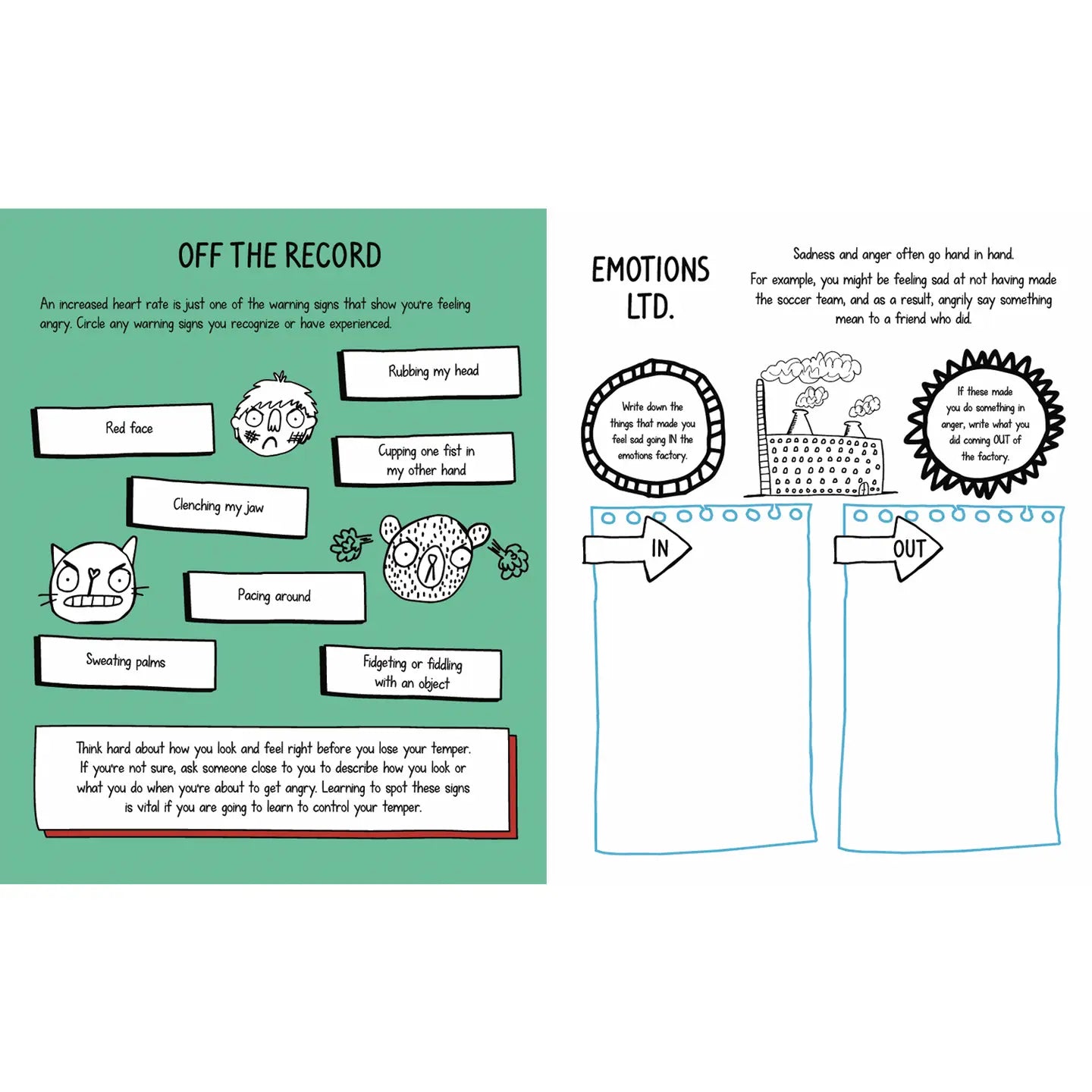 OFF THE RECORD

An increased heart rate is just one of the warning signs that show you're feeling angry. Circle any warning signs you recognize or have experienced.

Rubbing my head

Red face

Cupping one fist in my other hand

Clenching my jaw

Pacing around

Sweating palms

Fidgeting or fiddling with an object

Think hard about how you look and feel right before you lose your temper. If you're not sure, ask someone close to you to describe how you look or what you do when you're about to get angry. Learning to spot these signs is vital if you are going to learn to control your temper.

EMOTIONS LTD.

Sadness and anger often go hand in hand.

For example, you might be feeling sad at not having made the soccer team, and as a result, angrily say something mean to a friend who did.

Write down the things that made you feel sad going IN the emotions factory.

If these made you do something in anger, write what you did coming OUT of the factory.

IN

OUT